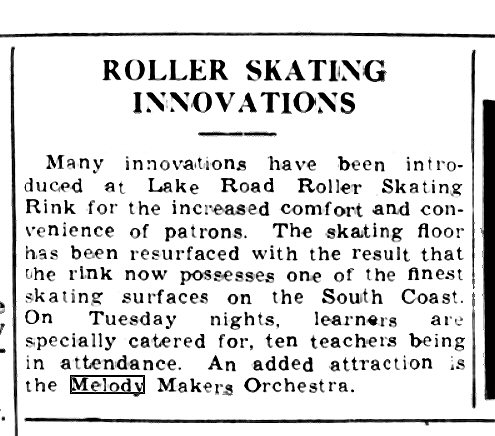 ROLLER SKATING INNOVATIONS

Many innovations have been introduced at Lake Road Roller Skating Rink for the increased comfort and convenience of patrons. The skating floor has been resurfaced with the result that the rink now possesses one of the finest skating surfaces on the South Coast. On Tuesday nights, learners are specially catered for, ten teachers being in attendance. An added attraction is the Melody Makers Orchestra.